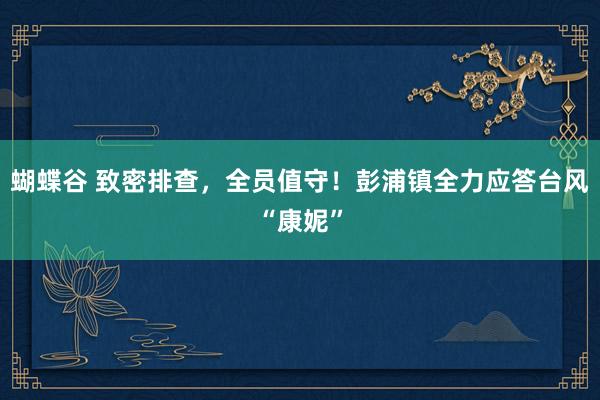 蝴蝶谷 致密排查，全员值守！彭浦镇全力应答台风“康妮”